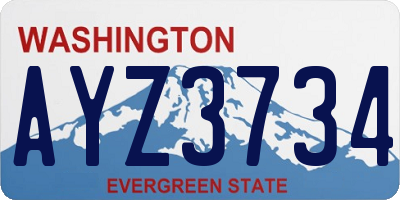 WASHINGTON

AYZ3734

EVERGREEN STATE